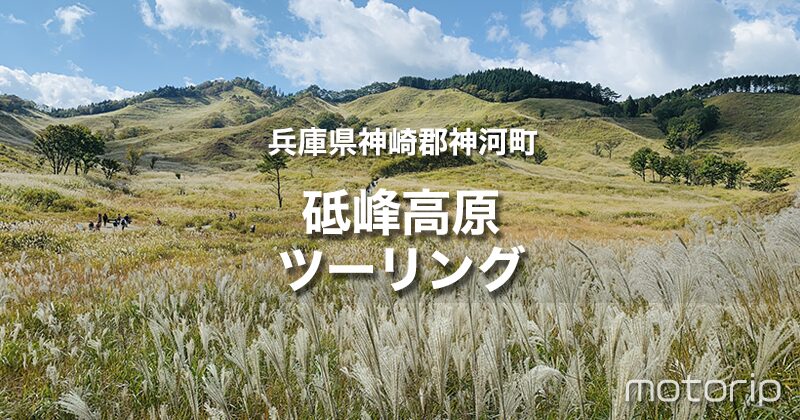 兵庫県神崎郡神河町

砥峰高原
ツーリング

motorip